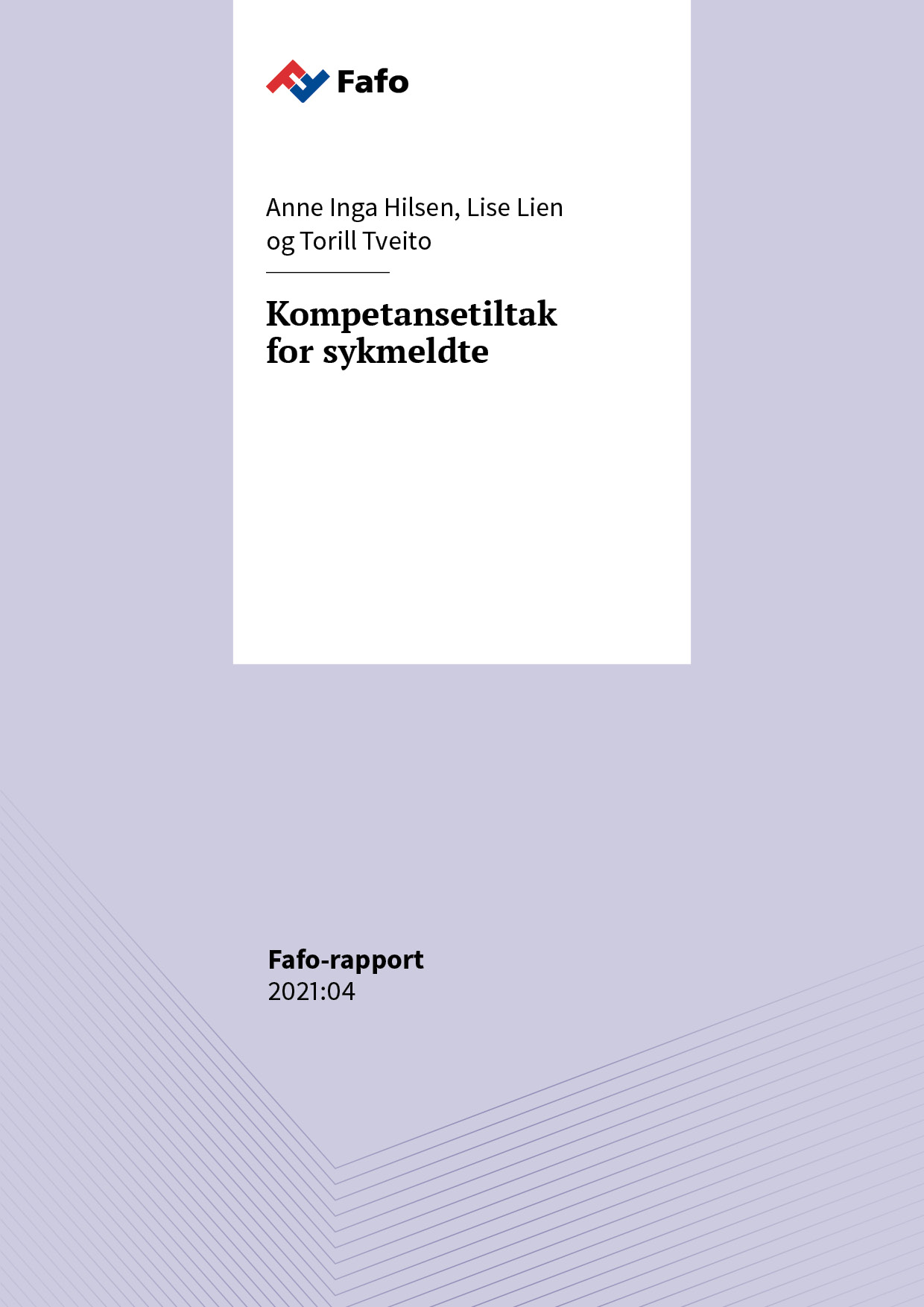 Fafo

Anne Inga Hilsen, Lise Lien og Torill Tveito

Kompetansetiltak for sykmeldte

Fafo-rapport
2021:04